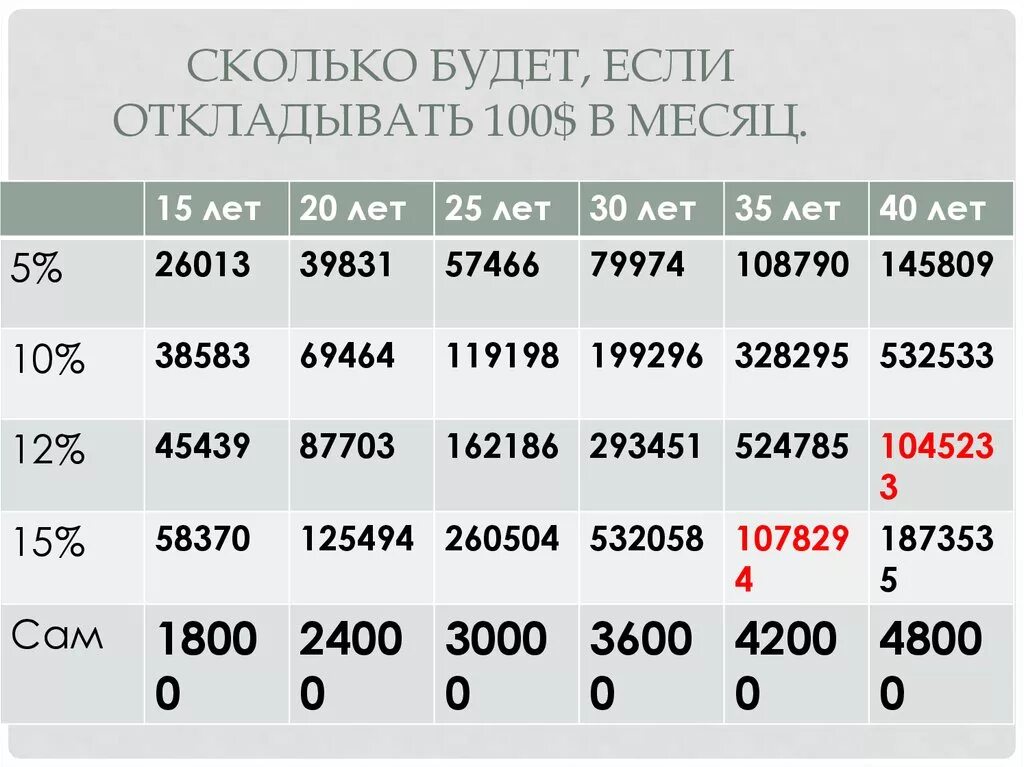 СКОЛЬКО БУДЕТ, ЕСЛИ ОТКЛАДЫВАТЬ 100$ В МЕСЯЦ.

| | 15 лет | 20 лет | 25 лет | 30 лет | 35 лет | 40 лет |
|---|---|---|---|---|---|---|
| 5% | 26013 | 39831 | 57466 | 79974 | 108790 | 145809 |
| 10% | 38583 | 69464 | 119198 | 199296 | 328295 | 532533 |
| 12% | 45439 | 87703 | 162186 | 293451 | 524785 | 1045233 |
| 15% | 58370 | 125494 | 260504 | 532058 | 1078294 | 1873535 |
| Сам | 18000 | 24000 | 30000 | 36000 | 42000 | 48000 |